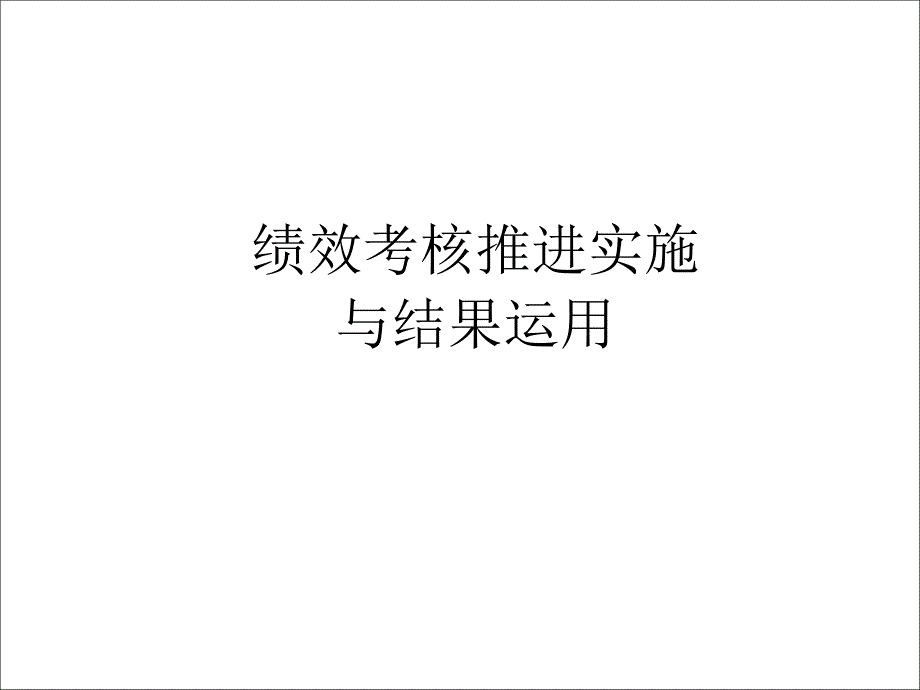 绩效考核推进实施
与结果运用